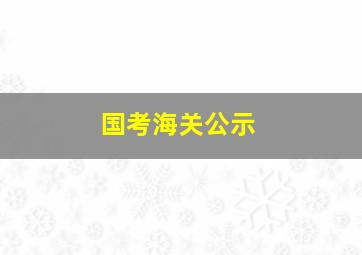 国考海关公示